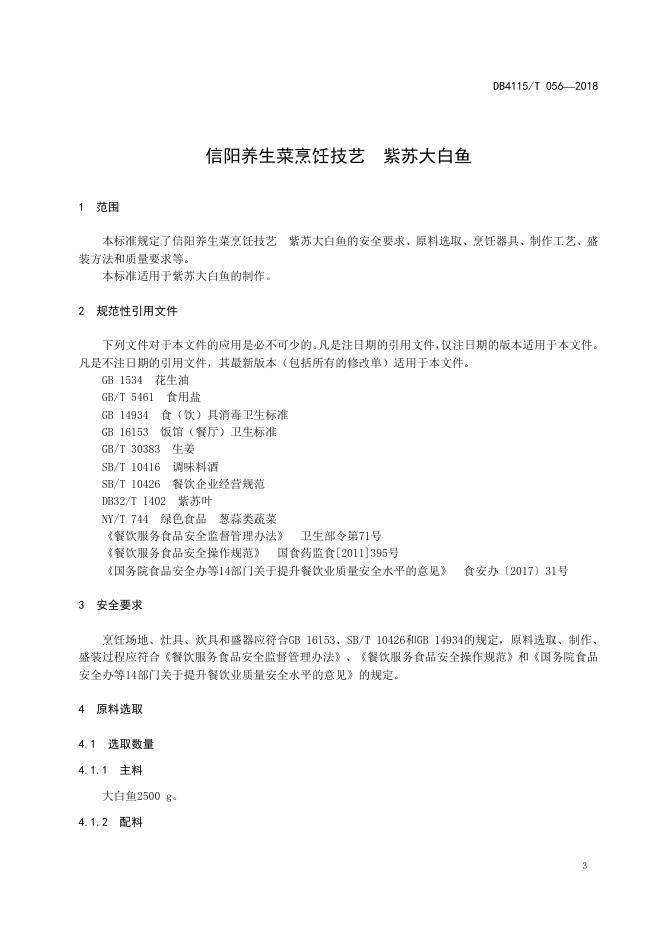 DB4115/T 056—2018

信阳养生菜烹饪技艺　紫苏大白鱼

1　范围

本标准规定了信阳养生菜烹饪技艺　紫苏大白鱼的安全要求、原料选取、烹饪器具、制作工艺、盛装方法和质量要求等。

本标准适用于紫苏大白鱼的制作。

2　规范性引用文件

下列文件对于本文件的应用是必不可少的。凡是注日期的引用文件，仅注日期的版本适用于本文件。凡是不注日期的引用文件，其最新版本（包括所有的修改单）适用于本文件。

GB 1534　花生油
GB/T 5461　食用盐
GB 14934　食（饮）具消毒卫生标准
GB 16153　饭馆（餐厅）卫生标准
GB/T 30383　生姜
SB/T 10416　调味料酒
SB/T 10426　餐饮企业经营规范
DB32/T 1402　紫苏叶
NY/T 744　绿色食品　葱蒜类蔬菜
《餐饮服务食品安全监督管理办法》　卫生部令第71号
《餐饮服务食品安全操作规范》　国食药监食[2011]395号
《国务院食品安全办等14部门关于提升餐饮业质量安全水平的意见》　食安办〔2017〕31号

3　安全要求

烹饪场地、灶具、炊具和盛器应符合GB 16153、SB/T 10426和GB 14934的规定，原料选取、制作、盛装过程应符合《餐饮服务食品安全监督管理办法》、《餐饮服务食品安全操作规范》和《国务院食品安全办等14部门关于提升餐饮业质量安全水平的意见》的规定。

4　原料选取

4.1　选取数量

4.1.1　主料

大白鱼2500 g。

4.1.2　配料

3